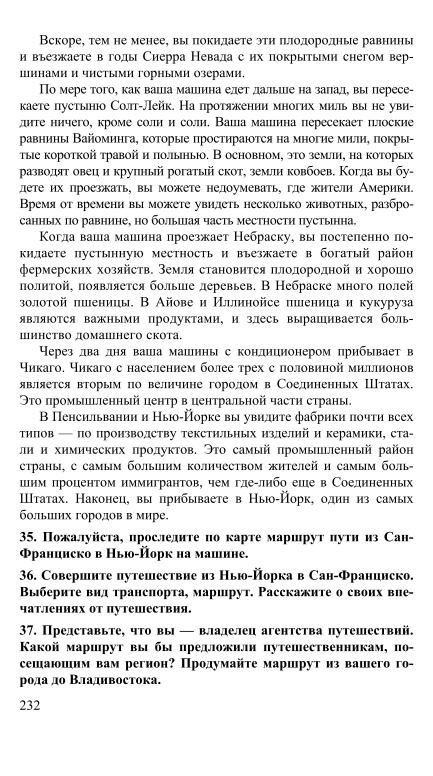 Вскоре, тем не менее, вы покидаете эти плодородные равнины и въезжаете в годы Сиерра Невада с их покрытыми снегом вершинами и чистыми горными озерами.

По мере того, как ваша машина едет дальше на запад, вы пересекаете пустыню Солт-Лейк. На протяжении многих миль вы не увидите ничего, кроме соли и соли. Ваша машина пересекает плоские равнины Вайоминга, которые простираются на многие мили, покрытые короткой травой и полынью. В основном, это земли, на которых разводят овец и крупный рогатый скот, земли ковбоев. Когда вы будете их проезжать, вы можете недоумевать, где жители Америки. Время от времени вы можете увидеть несколько животных, разбросанных по равнине, но большая часть местности пустынна.

Когда ваша машина проезжает Небраску, вы постепенно покидаете пустынную местность и въезжаете в богатый район фермерских хозяйств. Земля становится плодородной и хорошо политой, появляется больше деревьев. В Небраске много полей золотой пшеницы. В Айове и Иллинойсе пшеница и кукуруза являются важными продуктами, и здесь выращивается большинство домашнего скота.

Через два дня ваша машины с кондиционером прибывает в Чикаго. Чикаго с населением более трех с половиной миллионов является вторым по величине городом в Соединенных Штатах. Это промышленный центр в центральной части страны.

В Пенсильвании и Нью-Йорке вы увидите фабрики почти всех типов — по производству текстильных изделий и керамики, стали и химических продуктов. Это самый промышленный район страны, с самым большим количеством жителей и самым большим процентом иммигрантов, чем где-либо еще в Соединенных Штатах. Наконец, вы прибываете в Нью-Йорк, один из самых больших городов в мире.

35. Пожалуйста, проследите по карте маршрут пути из Сан-Франциско в Нью-Йорк на машине.

36. Совершите путешествие из Нью-Йорка в Сан-Франциско. Выберите вид транспорта, маршрут. Расскажите о своих впечатлениях от путешествия.

37. Представьте, что вы — владелец агентства путешествий. Какой маршрут вы бы предложили путешественникам, посещающим вам регион? Продумайте маршрут из вашего города до Владивостока.

232